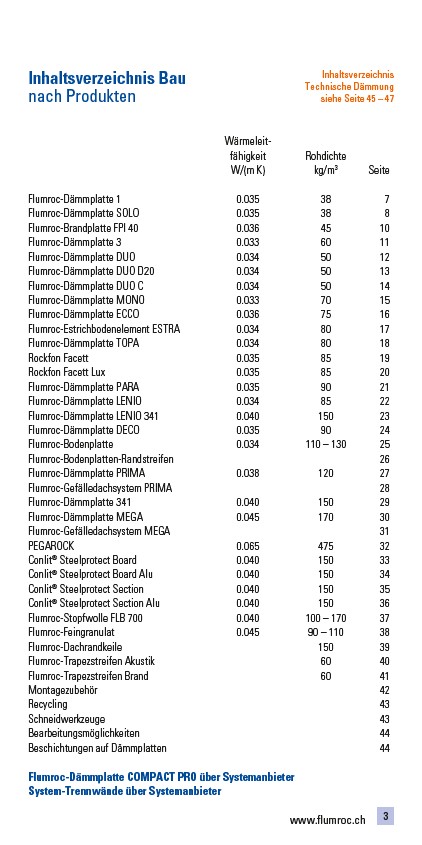 **Inhaltsverzeichnis Bau**
nach Produkten

Inhaltsverzeichnis
Technische Dämmung
siehe Seite 45 – 47

| | Wärmeleitfähigkeit W/(m K) | Rohdichte kg/m³ | Seite |
|---|---|---|---|
| Flumroc-Dämmplatte 1 | 0.035 | 38 | 7 |
| Flumroc-Dämmplatte SOLO | 0.035 | 38 | 8 |
| Flumroc-Brandplatte FPI 40 | 0.036 | 45 | 10 |
| Flumroc-Dämmplatte 3 | 0.033 | 60 | 11 |
| Flumroc-Dämmplatte DUO | 0.034 | 50 | 12 |
| Flumroc-Dämmplatte DUO D20 | 0.034 | 50 | 13 |
| Flumroc-Dämmplatte DUO C | 0.034 | 50 | 14 |
| Flumroc-Dämmplatte MONO | 0.033 | 70 | 15 |
| Flumroc-Dämmplatte ECCO | 0.036 | 75 | 16 |
| Flumroc-Estrichbodenelement ESTRA | 0.034 | 80 | 17 |
| Flumroc-Dämmplatte TOPA | 0.034 | 80 | 18 |
| Rockfon Facett | 0.035 | 85 | 19 |
| Rockfon Facett Lux | 0.035 | 85 | 20 |
| Flumroc-Dämmplatte PARA | 0.035 | 90 | 21 |
| Flumroc-Dämmplatte LENIO | 0.034 | 85 | 22 |
| Flumroc-Dämmplatte LENIO 341 | 0.040 | 150 | 23 |
| Flumroc-Dämmplatte DECO | 0.035 | 90 | 24 |
| Flumroc-Bodenplatte | 0.034 | 110 – 130 | 25 |
| Flumroc-Bodenplatten-Randstreifen | | | 26 |
| Flumroc-Dämmplatte PRIMA | 0.038 | 120 | 27 |
| Flumroc-Gefälledachsystem PRIMA | | | 28 |
| Flumroc-Dämmplatte 341 | 0.040 | 150 | 29 |
| Flumroc-Dämmplatte MEGA | 0.045 | 170 | 30 |
| Flumroc-Gefälledachsystem MEGA | | | 31 |
| PEGAROCK | 0.065 | 475 | 32 |
| Conlit® Steelprotect Board | 0.040 | 150 | 33 |
| Conlit® Steelprotect Board Alu | 0.040 | 150 | 34 |
| Conlit® Steelprotect Section | 0.040 | 150 | 35 |
| Conlit® Steelprotect Section Alu | 0.040 | 150 | 36 |
| Flumroc-Stopfwolle FLB 700 | 0.040 | 100 – 170 | 37 |
| Flumroc-Feingranulat | 0.045 | 90 – 110 | 38 |
| Flumroc-Dachrandkeile | | 150 | 39 |
| Flumroc-Trapezstreifen Akustik | | 60 | 40 |
| Flumroc-Trapezstreifen Brand | | 60 | 41 |
| Montagezubehör | | | 42 |
| Recycling | | | 43 |
| Schneidwerkzeuge | | | 43 |
| Bearbeitungsmöglichkeiten | | | 44 |
| Beschichtungen auf Dämmplatten | | | 44 |

**Flumroc-Dämmplatte COMPACT PRO über Systemanbieter**
**System-Trennwände über Systemanbieter**

www.flumroc.ch 3